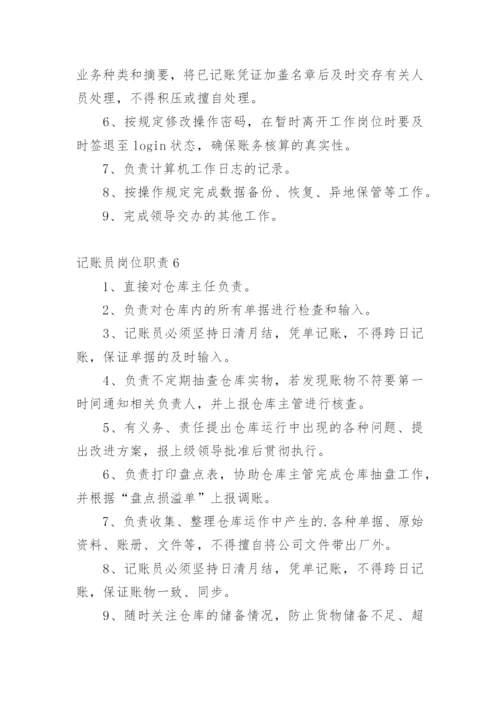 业务种类和摘要，将已记账凭证加盖名章后及时交存有关人员处理，不得积压或擅自处理。

6、按规定修改操作密码，在暂时离开工作岗位时要及时签退至 login 状态，确保账务核算的真实性。

7、负责计算机工作日志的记录。

8、按操作规定完成数据备份、恢复、异地保管等工作。

9、完成领导交办的其他工作。

记账员岗位职责 6

1、直接对仓库主任负责。

2、负责对仓库内的所有单据进行检查和输入。

3、记账员必须坚持日清月结，凭单记账，不得跨日记账，保证单据的及时输入。

4、负责不定期抽查仓库实物，若发现账物不符要第一时间通知相关负责人，并上报仓库主管进行核查。

5、有义务、责任提出仓库运行中出现的各种问题、提出改进方案，报上级领导批准后贯彻执行。

6、负责打印盘点表，协助仓库主管完成仓库抽盘工作，并根据“盘点损溢单”上报调账。

7、负责收集、整理仓库运作中产生的.各种单据、原始资料、账册、文件等，不得擅自将公司文件带出厂外。

8、记账员必须坚持日清月结，凭单记账，不得跨日记账，保证账物一致、同步。

9、随时关注仓库的储备情况，防止货物储备不足、超